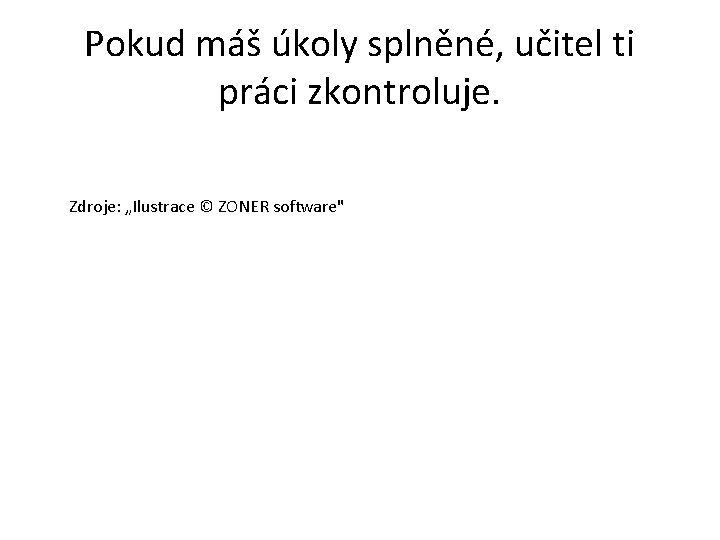 Pokud máš úkoly splněné, učitel ti práci zkontroluje.

Zdroje: „Ilustrace © ZONER software"